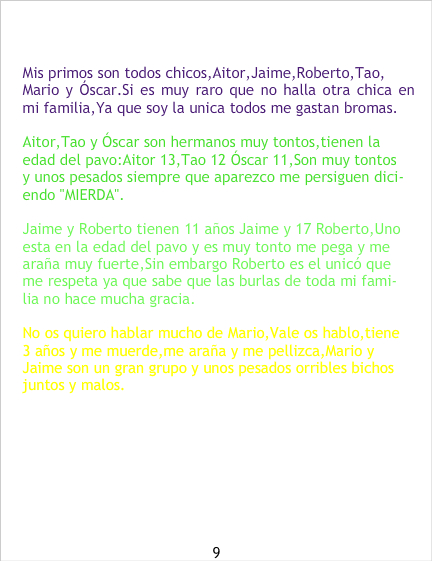 Mis primos son todos chicos,Aitor,Jaime,Roberto,Tao, Mario y Óscar.Si es muy raro que no halla otra chica en mi familia,Ya que soy la unica todos me gastan bromas.

Aitor,Tao y Óscar son hermanos muy tontos,tienen la edad del pavo:Aitor 13,Tao 12 Óscar 11,Son muy tontos y unos pesados siempre que aparezco me persiguen diciendo "MIERDA".

Jaime y Roberto tienen 11 años Jaime y 17 Roberto,Uno esta en la edad del pavo y es muy tonto me pega y me araña muy fuerte,Sin embargo Roberto es el unicó que me respeta ya que sabe que las burlas de toda mi familia no hace mucha gracia.

No os quiero hablar mucho de Mario,Vale os hablo,tiene 3 años y me muerde,me araña y me pellizca,Mario y Jaime son un gran grupo y unos pesados orribles bichos juntos y malos.

9